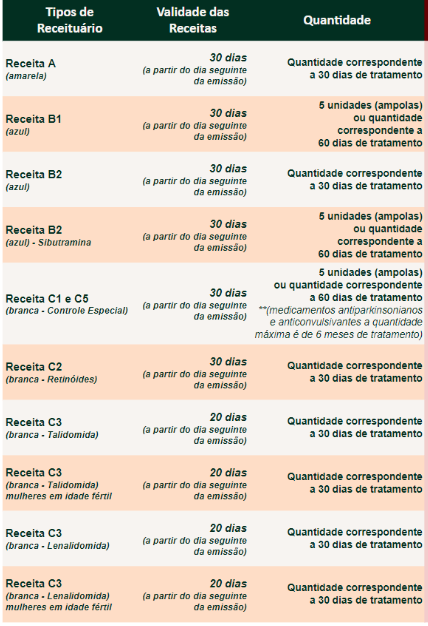 | Tipos de Receituário | Validade das Receitas | Quantidade |
|---|---|---|
| Receita A (amarela) | 30 dias (a partir do dia seguinte da emissão) | Quantidade correspondente a 30 dias de tratamento |
| Receita B1 (azul) | 30 dias (a partir do dia seguinte da emissão) | 5 unidades (ampolas) ou quantidade correspondente a 60 dias de tratamento |
| Receita B2 (azul) | 30 dias (a partir do dia seguinte da emissão) | Quantidade correspondente a 30 dias de tratamento |
| Receita B2 (azul) - Sibutramina | 30 dias (a partir do dia seguinte da emissão) | 5 unidades (ampolas) ou quantidade correspondente a 60 dias de tratamento |
| Receita C1 e C5 (branca - Controle Especial) | 30 dias (a partir do dia seguinte da emissão) | 5 unidades (ampolas) ou quantidade correspondente a 60 dias de tratamento **(medicamentos antiparkinsonianos e anticonvulsivantes a quantidade máxima é de 6 meses de tratamento) |
| Receita C2 (branca - Retinóides) | 30 dias (a partir do dia seguinte da emissão) | Quantidade correspondente a 30 dias de tratamento |
| Receita C3 (branca - Talidomida) | 20 dias (a partir do dia seguinte da emissão) | Quantidade correspondente a 30 dias de tratamento |
| Receita C3 (branca - Talidomida) mulheres em idade fértil | 20 dias (a partir do dia seguinte da emissão) | Quantidade correspondente a 30 dias de tratamento |
| Receita C3 (branca - Lenalidomida) | 20 dias (a partir do dia seguinte da emissão) | Quantidade correspondente a 30 dias de tratamento |
| Receita C3 (branca - Lenalidomida) mulheres em idade fértil | 20 dias (a partir do dia seguinte da emissão) | Quantidade correspondente a 30 dias de tratamento |